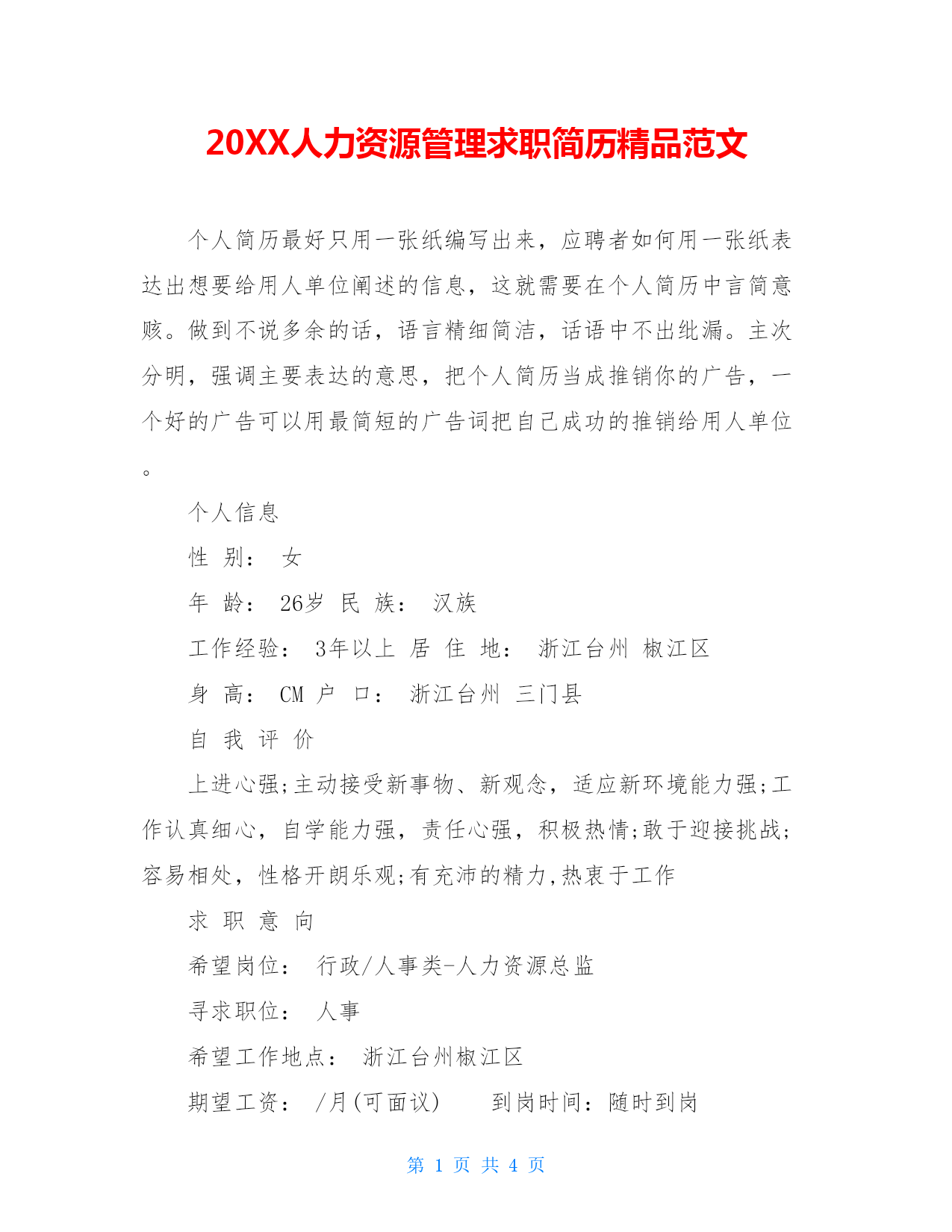 20XX人力资源管理求职简历精品范文

个人简历最好只用一张纸编写出来，应聘者如何用一张纸表达出想要给用人单位阐述的信息，这就需要在个人简历中言简意赅。做到不说多余的话，语言精细简洁，话语中不出纰漏。主次分明，强调主要表达的意思，把个人简历当成推销你的广告，一个好的广告可以用最简短的广告词把自己成功的推销给用人单位。

个人信息

性 别： 女

年 龄： 26岁 民 族： 汉族

工作经验： 3年以上 居 住 地： 浙江台州 椒江区

身 高： CM 户 口： 浙江台州 三门县

自 我 评 价

上进心强;主动接受新事物、新观念，适应新环境能力强;工作认真细心，自学能力强，责任心强，积极热情;敢于迎接挑战;容易相处，性格开朗乐观;有充沛的精力,热衷于工作

求 职 意 向

希望岗位： 行政/人事类-人力资源总监

寻求职位： 人事

希望工作地点： 浙江台州椒江区

期望工资： /月(可面议)  到岗时间：随时到岗

第 1 页 共 4 页